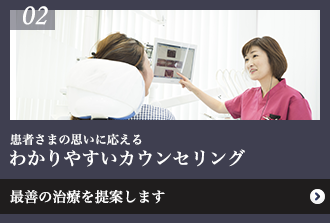 02

患者さまの思いに応える
わかりやすいカウンセリング

最善の治療を提案します